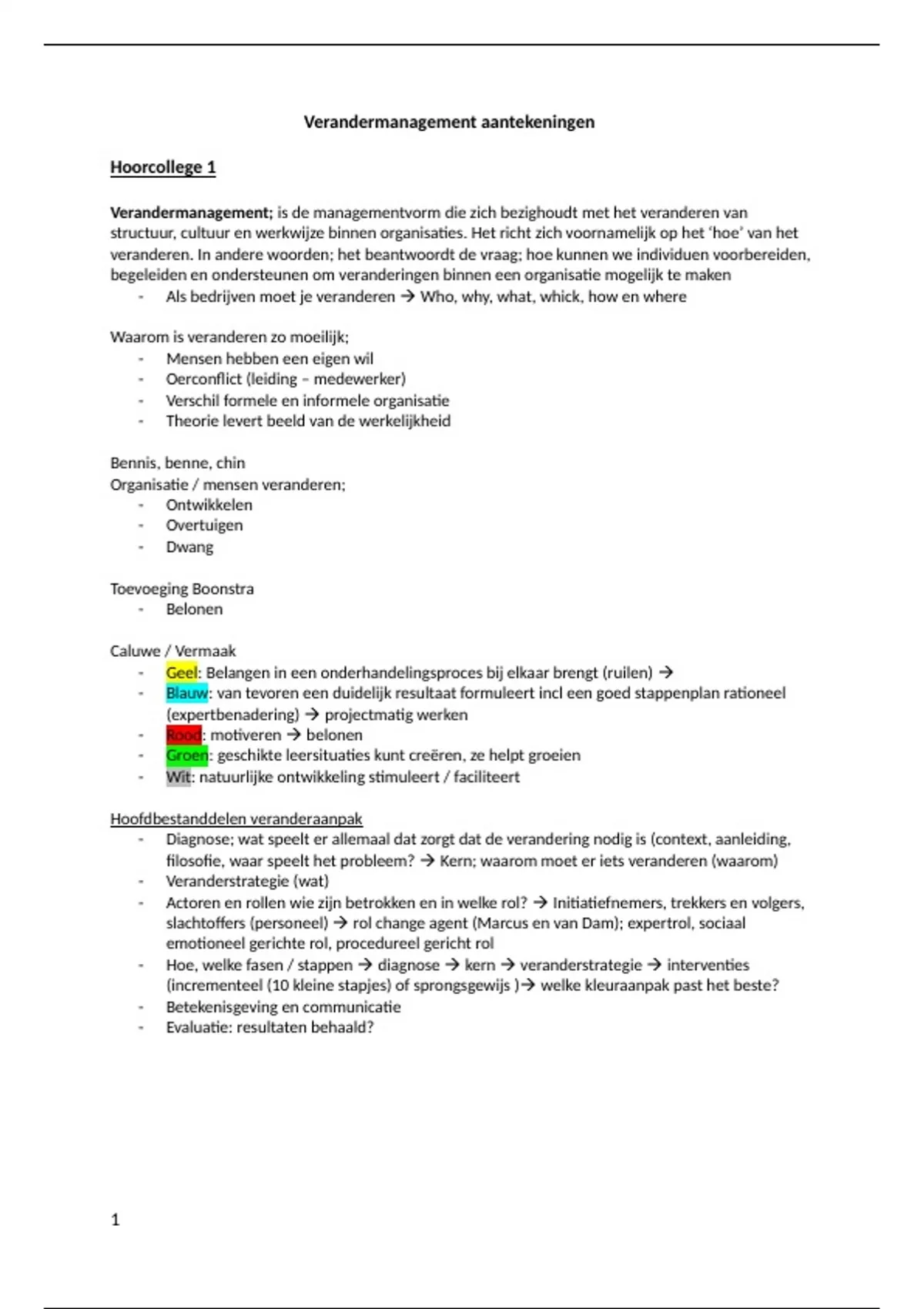 Verandermanagement aantekeningen

Hoorcollege 1

Verandermanagement; is de managementvorm die zich bezighoudt met het veranderen van structuur, cultuur en werkwijze binnen organisaties. Het richt zich voornamelijk op het 'hoe' van het veranderen. In andere woorden; het beantwoordt de vraag; hoe kunnen we individuen voorbereiden, begeleiden en ondersteunen om veranderingen binnen een organisatie mogelijk te maken
- Als bedrijven moet je veranderen → Who, why, what, whick, how en where

Waarom is veranderen zo moeilijk;
- Mensen hebben een eigen wil
- Oerconflict (leiding – medewerker)
- Verschil formele en informele organisatie
- Theorie levert beeld van de werkelijkheid

Bennis, benne, chin
Organisatie / mensen veranderen;
- Ontwikkelen
- Overtuigen
- Dwang

Toevoeging Boonstra
- Belonen

Caluwe / Vermaak
- Geel: Belangen in een onderhandelingsproces bij elkaar brengt (ruilen) →
- Blauw: van tevoren een duidelijk resultaat formuleert incl een goed stappenplan rationeel (expertbenadering) → projectmatig werken
- Rood: motiveren → belonen
- Groen: geschikte leersituaties kunt creëren, ze helpt groeien
- Wit: natuurlijke ontwikkeling stimuleert / faciliteert

Hoofdbestanddelen veranderaanpak
- Diagnose; wat speelt er allemaal dat zorgt dat de verandering nodig is (context, aanleiding, filosofie, waar speelt het probleem? → Kern; waarom moet er iets veranderen (waarom)
- Veranderstrategie (wat)
- Actoren en rollen wie zijn betrokken en in welke rol? → Initiatiefnemers, trekkers en volgers, slachtoffers (personeel) → rol change agent (Marcus en van Dam); expertrol, sociaal emotioneel gerichte rol, procedureel gericht rol
- Hoe, welke fasen / stappen → diagnose → kern → veranderstrategie → interventies (incrementeel (10 kleine stapjes) of sprongsgewijs )→ welke kleuraanpak past het beste?
- Betekenisgeving en communicatie
- Evaluatie: resultaten behaald?

1